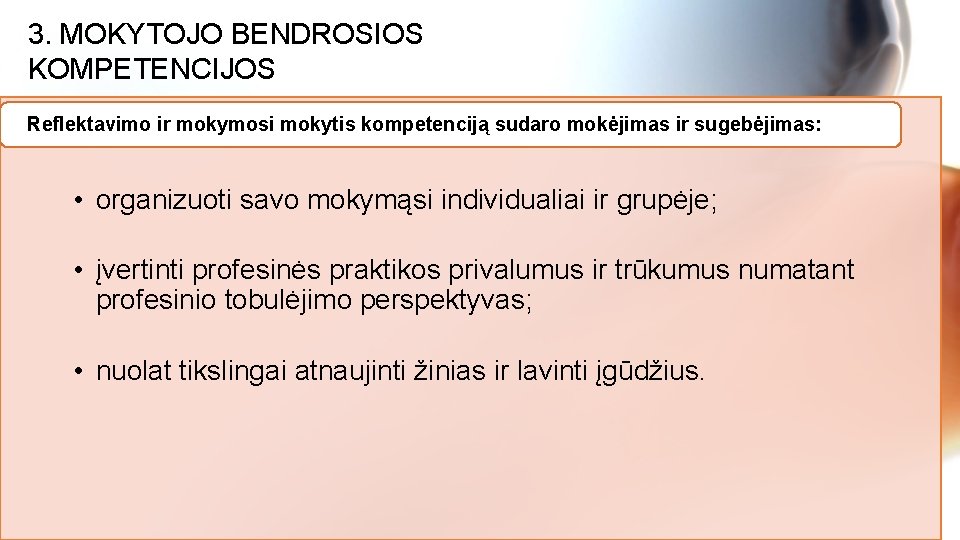 3. MOKYTOJO BENDROSIOS KOMPETENCIJOS

Reflektavimo ir mokymosi mokytis kompetenciją sudaro mokėjimas ir sugebėjimas:

• organizuoti savo mokymąsi individualiai ir grupėje;

• įvertinti profesinės praktikos privalumus ir trūkumus numatant profesinio tobulėjimo perspektyvas;

• nuolat tikslingai atnaujinti žinias ir lavinti įgūdžius.